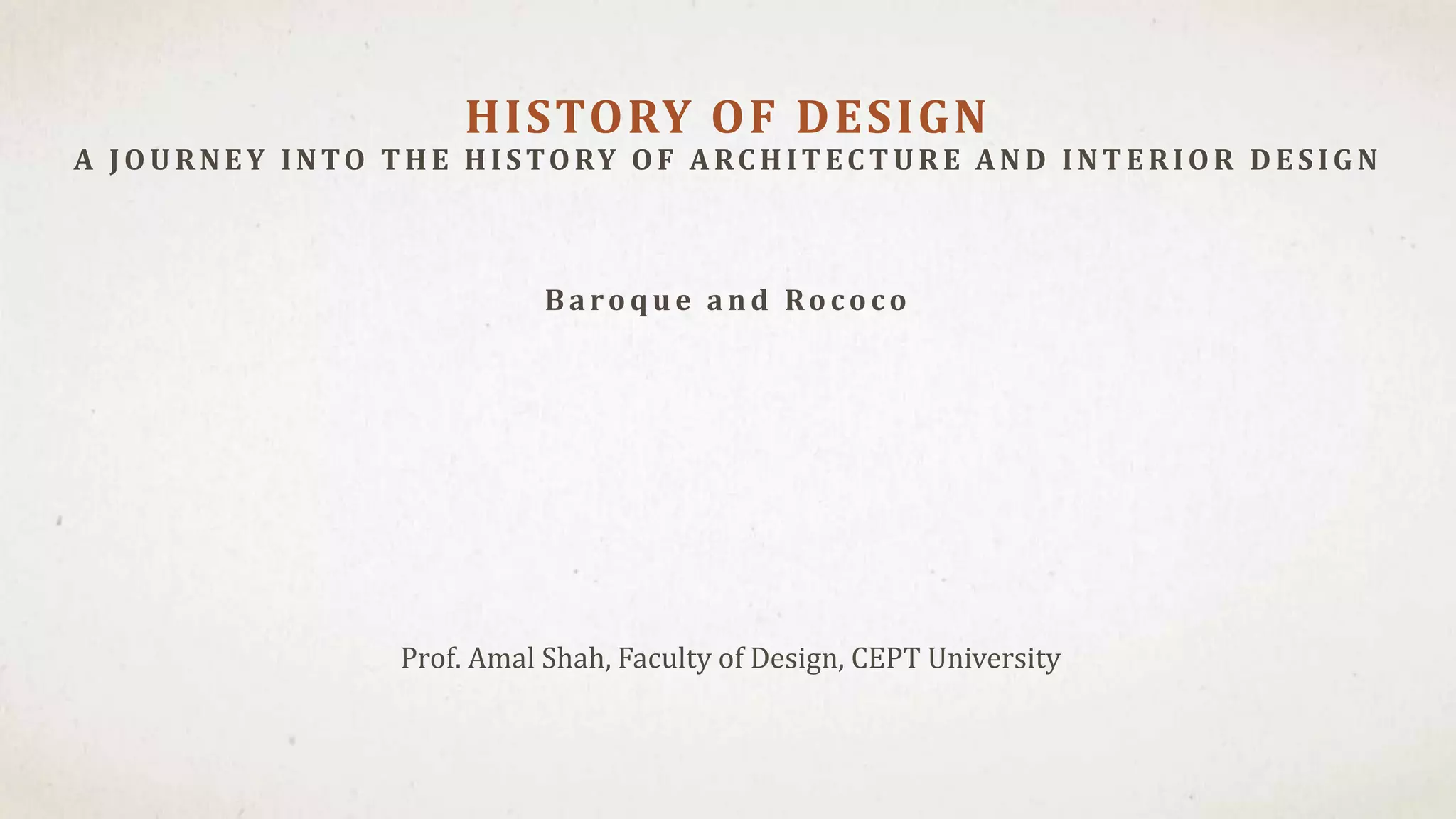 HISTORY OF DESIGN
A JOURNEY INTO THE HISTORY OF ARCHITECTURE AND INTERIOR DESIGN

Baroque and Rococo

Prof. Amal Shah, Faculty of Design, CEPT University